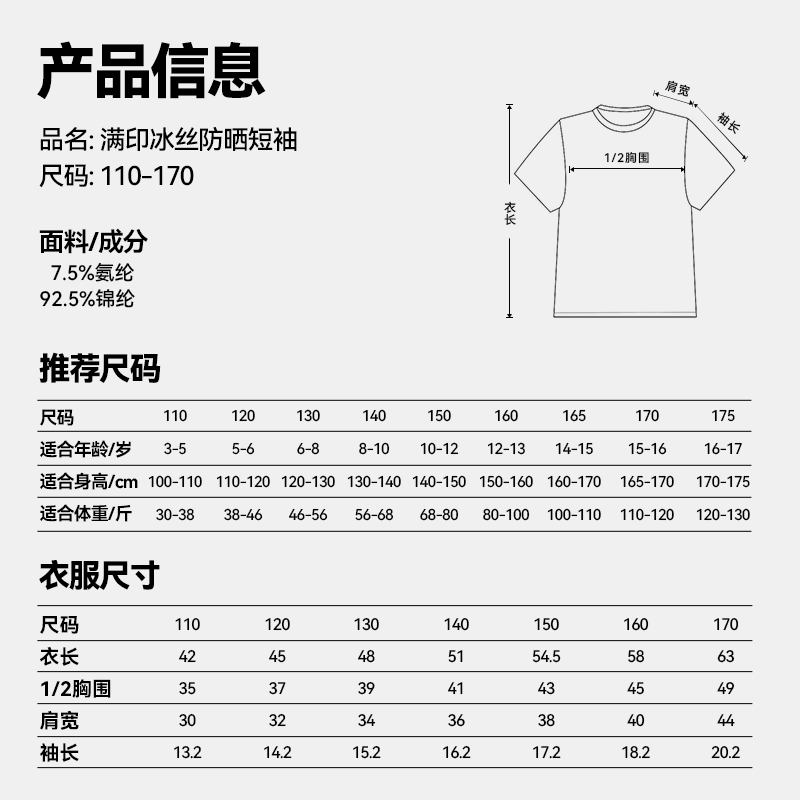 产品信息

品名: 满印冰丝防晒短袖
尺码: 110-170

面料/成分
7.5%氨纶
92.5%锦纶

肩宽
袖长
1/2胸围
衣长

推荐尺码

| 尺码 | 110 | 120 | 130 | 140 | 150 | 160 | 165 | 170 | 175 |
|---|---|---|---|---|---|---|---|---|---|
| 适合年龄/岁 | 3-5 | 5-6 | 6-8 | 8-10 | 10-12 | 12-13 | 14-15 | 15-16 | 16-17 |
| 适合身高/cm | 100-110 | 110-120 | 120-130 | 130-140 | 140-150 | 150-160 | 160-170 | 165-170 | 170-175 |
| 适合体重/斤 | 30-38 | 38-46 | 46-56 | 56-68 | 68-80 | 80-100 | 100-110 | 110-120 | 120-130 |

衣服尺寸

| 尺码 | 110 | 120 | 130 | 140 | 150 | 160 | 170 |
|---|---|---|---|---|---|---|---|
| 衣长 | 42 | 45 | 48 | 51 | 54.5 | 58 | 63 |
| 1/2胸围 | 35 | 37 | 39 | 41 | 43 | 45 | 49 |
| 肩宽 | 30 | 32 | 34 | 36 | 38 | 40 | 44 |
| 袖长 | 13.2 | 14.2 | 15.2 | 16.2 | 17.2 | 18.2 | 20.2 |